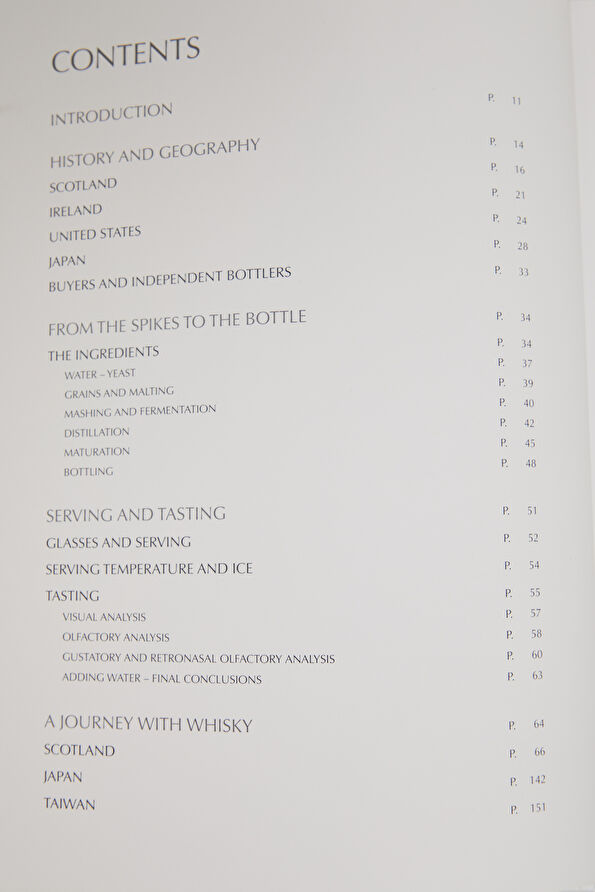 CONTENTS

INTRODUCTION P. 11

HISTORY AND GEOGRAPHY P. 14
SCOTLAND P. 16
IRELAND P. 21
UNITED STATES P. 24
JAPAN P. 28
BUYERS AND INDEPENDENT BOTTLERS P. 33

FROM THE SPIKES TO THE BOTTLE P. 34
THE INGREDIENTS P. 34
WATER – YEAST P. 37
GRAINS AND MALTING P. 39
MASHING AND FERMENTATION P. 40
DISTILLATION P. 42
MATURATION P. 45
BOTTLING P. 48

SERVING AND TASTING P. 51
GLASSES AND SERVING P. 52
SERVING TEMPERATURE AND ICE P. 54
TASTING P. 55
VISUAL ANALYSIS P. 57
OLFACTORY ANALYSIS P. 58
GUSTATORY AND RETRONASAL OLFACTORY ANALYSIS P. 60
ADDING WATER – FINAL CONCLUSIONS P. 63

A JOURNEY WITH WHISKY P. 64
SCOTLAND P. 66
JAPAN P. 142
TAIWAN P. 151